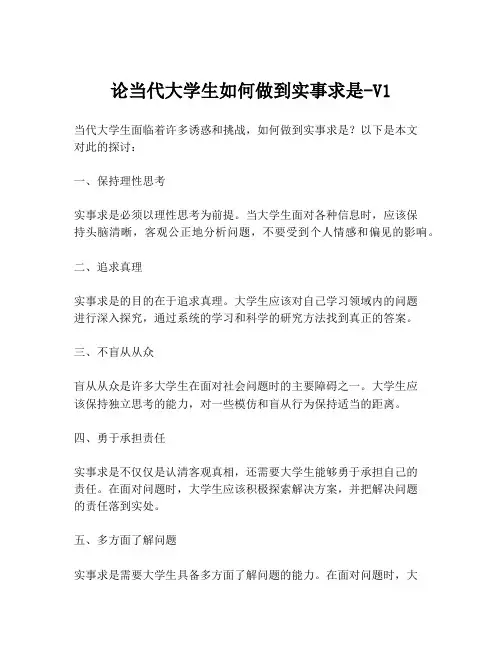 论当代大学生如何做到实事求是-V1

当代大学生面临着许多诱惑和挑战，如何做到实事求是？以下是本文对此的探讨：

一、保持理性思考

实事求是必须以理性思考为前提。当大学生面对各种信息时，应该保持头脑清晰，客观公正地分析问题，不要受到个人情感和偏见的影响。

二、追求真理

实事求是的目的在于追求真理。大学生应该对自己学习领域内的问题进行深入探究，通过系统的学习和科学的研究方法找到真正的答案。

三、不盲从从众

盲从从众是许多大学生在面对社会问题时的主要障碍之一。大学生应该保持独立思考的能力，对一些模仿和盲从行为保持适当的距离。

四、勇于承担责任

实事求是不仅仅是认清客观真相，还需要大学生能够勇于承担自己的责任。在面对问题时，大学生应该积极探索解决方案，并把解决问题的责任落到实处。

五、多方面了解问题

实事求是需要大学生具备多方面了解问题的能力。在面对问题时，大